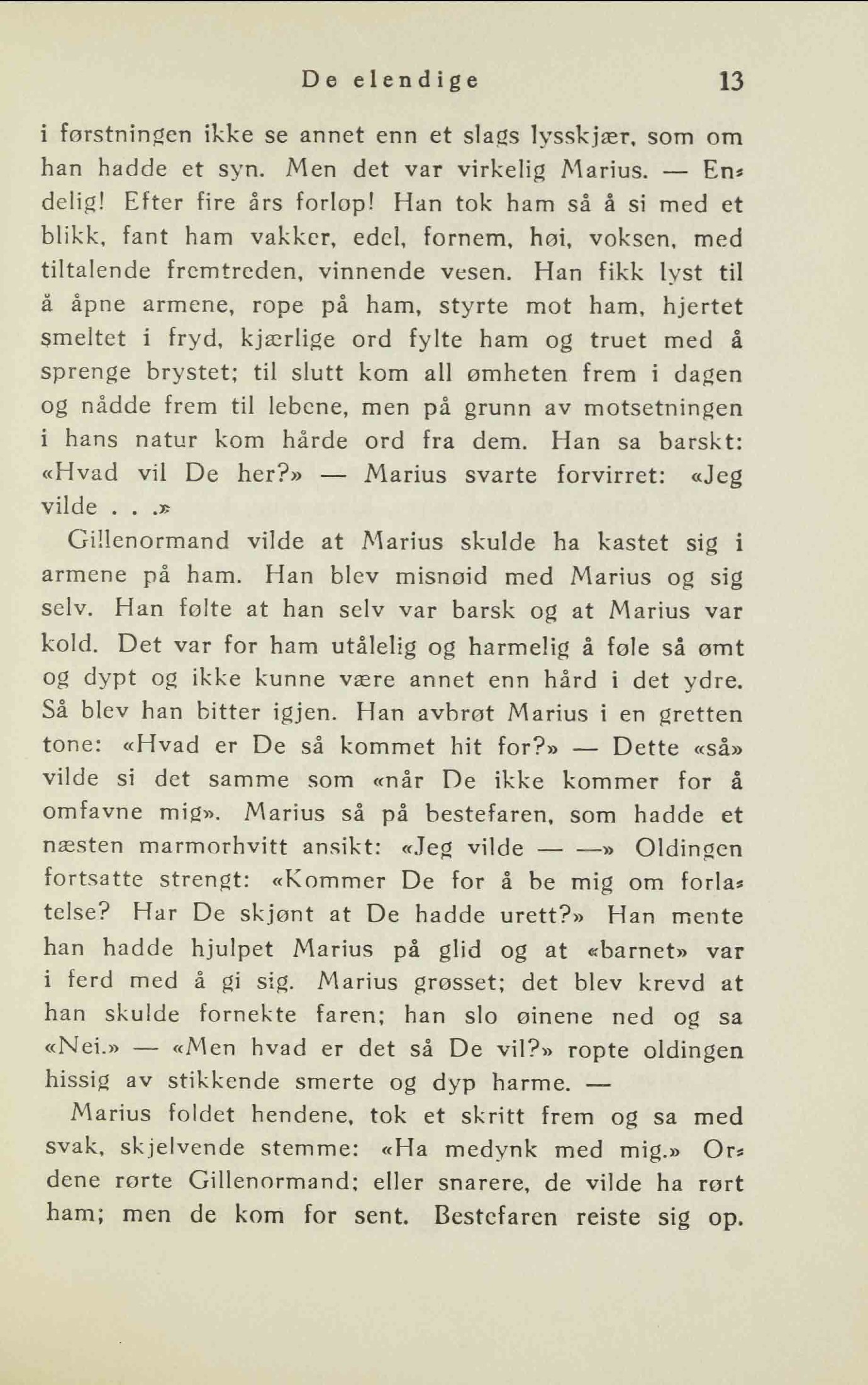 De elendige 13

i førstningen ikke se annet enn et slags lysskjær, som om han hadde et syn. Men det var virkelig Marius. — Endelig! Efter fire års forløp! Han tok ham så å si med et blikk, fant ham vakker, edel, fornem, høi, voksen, med tiltalende fremtreden, vinnende vesen. Han fikk lyst til å åpne armene, rope på ham, styrte mot ham, hjertet smeltet i fryd, kjærlige ord fylte ham og truet med å sprenge brystet; til slutt kom all ømheten frem i dagen og nådde frem til lebene, men på grunn av motsetningen i hans natur kom hårde ord fra dem. Han sa barskt: «Hvad vil De her?» — Marius svarte forvirret: «Jeg vilde . . .»

Gillenormand vilde at Marius skulde ha kastet sig i armene på ham. Han blev misnøid med Marius og sig selv. Han følte at han selv var barsk og at Marius var kold. Det var for ham utålelig og harmelig å føle så ømt og dypt og ikke kunne være annet enn hård i det ydre. Så blev han bitter igjen. Han avbrøt Marius i en gretten tone: «Hvad er De så kommet hit for?» — Dette «så» vilde si det samme som «når De ikke kommer for å omfavne mig». Marius så på bestefaren, som hadde et næsten marmorhvitt ansikt: «Jeg vilde — —» Oldingen fortsatte strengt: «Kommer De for å be mig om forlatelse? Har De skjønt at De hadde urett?» Han mente han hadde hjulpet Marius på glid og at «barnet» var i ferd med å gi sig. Marius grøsset; det blev krevd at han skulde fornekte faren; han slo øinene ned og sa «Nei.» — «Men hvad er det så De vil?» ropte oldingen hissig av stikkende smerte og dyp harme. —

Marius foldet hendene, tok et skritt frem og sa med svak, skjelvende stemme: «Ha medynk med mig.» Ordene rørte Gillenormand; eller snarere, de vilde ha rørt ham; men de kom for sent. Bestefaren reiste sig op.